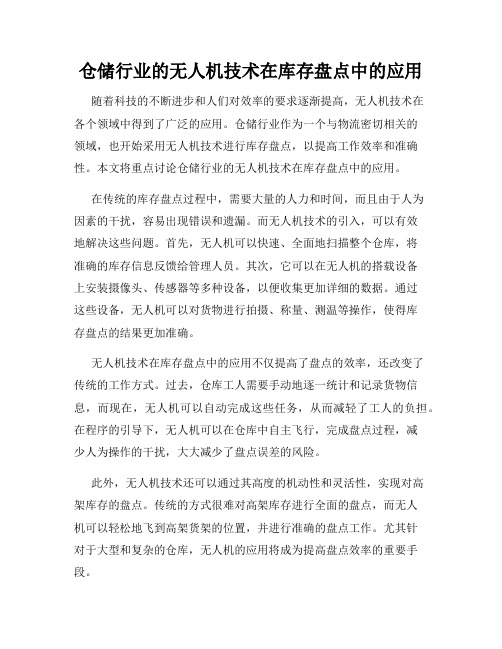 仓储行业的无人机技术在库存盘点中的应用

随着科技的不断进步和人们对效率的要求逐渐提高，无人机技术在各个领域中得到了广泛的应用。仓储行业作为一个与物流密切相关的领域，也开始采用无人机技术进行库存盘点，以提高工作效率和准确性。本文将重点讨论仓储行业的无人机技术在库存盘点中的应用。

在传统的库存盘点过程中，需要大量的人力和时间，而且由于人为因素的干扰，容易出现错误和遗漏。而无人机技术的引入，可以有效地解决这些问题。首先，无人机可以快速、全面地扫描整个仓库，将准确的库存信息反馈给管理人员。其次，它可以在无人机的搭载设备上安装摄像头、传感器等多种设备，以便收集更加详细的数据。通过这些设备，无人机可以对货物进行拍摄、称量、测温等操作，使得库存盘点的结果更加准确。

无人机技术在库存盘点中的应用不仅提高了盘点的效率，还改变了传统的工作方式。过去，仓库工人需要手动地逐一统计和记录货物信息，而现在，无人机可以自动完成这些任务，从而减轻了工人的负担。在程序的引导下，无人机可以在仓库中自主飞行，完成盘点过程，减少人为操作的干扰，大大减少了盘点误差的风险。

此外，无人机技术还可以通过其高度的机动性和灵活性，实现对高架库存的盘点。传统的方式很难对高架库存进行全面的盘点，而无人机可以轻松地飞到高架货架的位置，并进行准确的盘点工作。尤其针对于大型和复杂的仓库，无人机的应用将成为提高盘点效率的重要手段。